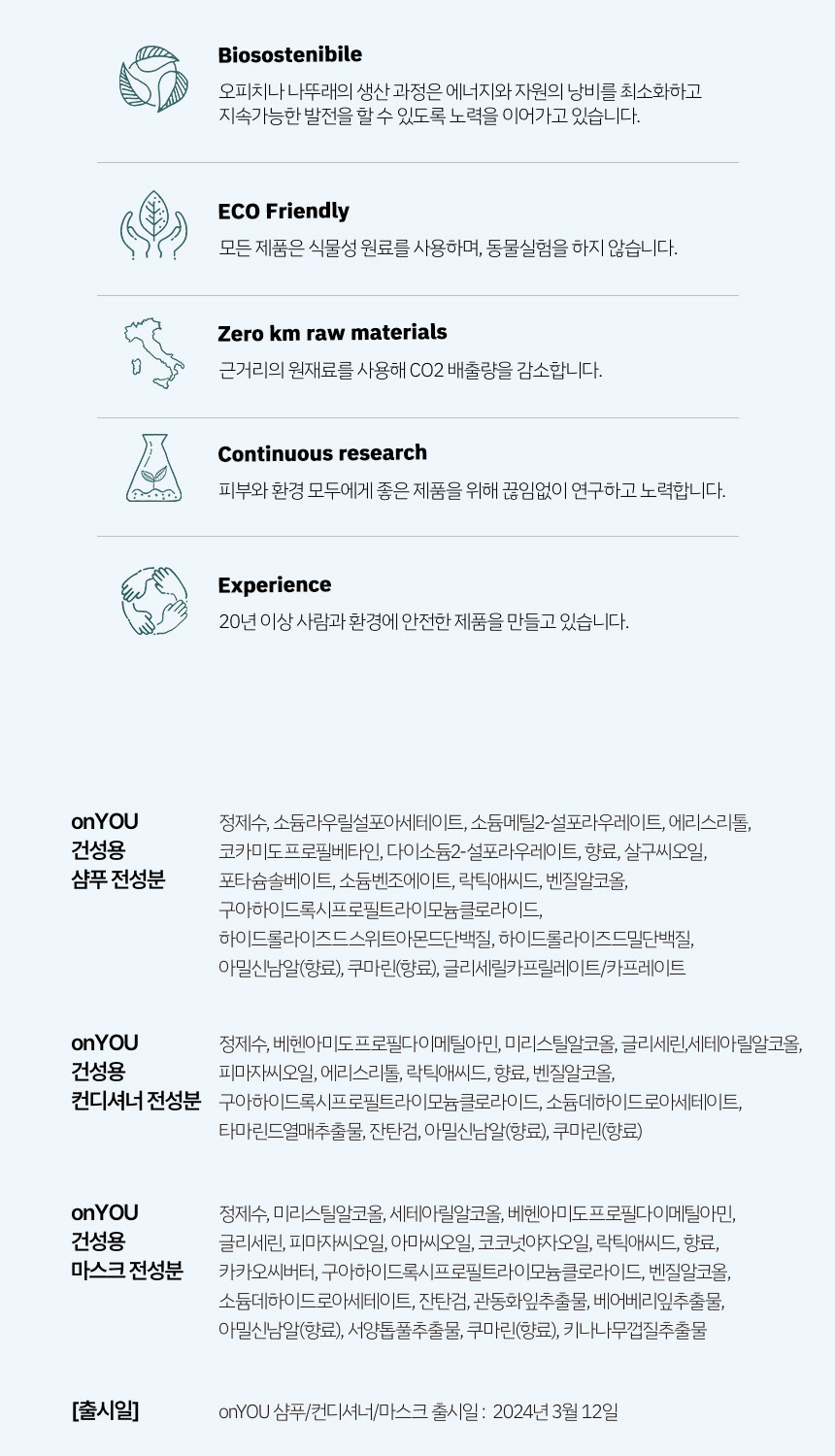 Biosostenibile

오피치나 나뚜래의 생산 과정은 에너지와 자원의 낭비를 최소화하고 지속가능한 발전을 할 수 있도록 노력을 이어가고 있습니다.

ECO Friendly

모든 제품은 식물성 원료를 사용하며, 동물실험을 하지 않습니다.

Zero km raw materials

근거리의 원재료를 사용해 CO2 배출량을 감소합니다.

Continuous research

피부와 환경 모두에게 좋은 제품을 위해 끊임없이 연구하고 노력합니다.

Experience

20년 이상 사람과 환경에 안전한 제품을 만들고 있습니다.

onYOU
건성용
샴푸 전성분

정제수, 소듐라우릴설포아세테이트, 소듐메틸2-설포라우레이트, 에리스리톨, 코카미도프로필베타인, 다이소듐2-설포라우레이트, 향료, 살구씨오일, 포타슘솔베이트, 소듐벤조에이트, 락틱애씨드, 벤질알코올, 구아하이드록시프로필트라이모늄클로라이드, 하이드롤라이즈드스위트아몬드단백질, 하이드롤라이즈드밀단백질, 아밀신남알(향료), 쿠마린(향료), 글리세릴카프릴레이트/카프레이트

onYOU
건성용
컨디셔너 전성분

정제수, 베헨아미도프로필다이메틸아민, 미리스틸알코올, 글리세린,세테아릴알코올, 피마자씨오일, 에리스리톨, 락틱애씨드, 향료, 벤질알코올, 구아하이드록시프로필트라이모늄클로라이드, 소듐데하이드로아세테이트, 타마린드열매추출물, 잔탄검, 아밀신남알(향료), 쿠마린(향료)

onYOU
건성용
마스크 전성분

정제수, 미리스틸알코올, 세테아릴알코올, 베헨아미도프로필다이메틸아민, 글리세린, 피마자씨오일, 아마씨오일, 코코넛야자오일, 락틱애씨드, 향료, 카카오씨버터, 구아하이드록시프로필트라이모늄클로라이드, 벤질알코올, 소듐데하이드로아세테이트, 잔탄검, 관동화잎추출물, 베어베리잎추출물, 아밀신남알(향료), 서양톱풀추출물, 쿠마린(향료), 키나나무껍질추출물

[출시일]

onYOU 샴푸/컨디셔너/마스크 출시일 : 2024년 3월 12일